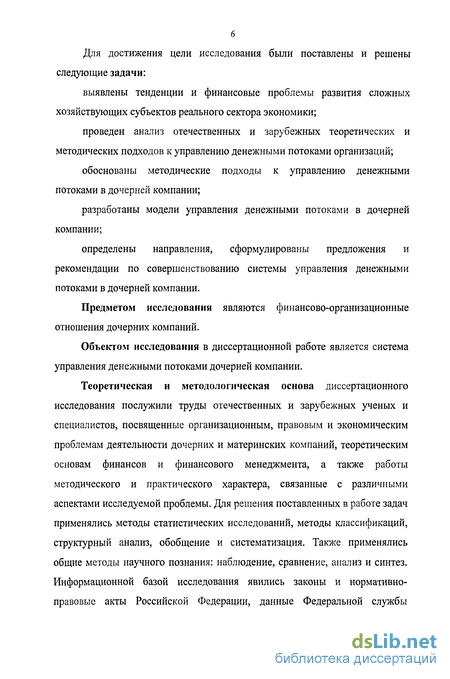 6

Для достижения цели исследования были поставлены и решены следующие задачи:

выявлены тенденции и финансовые проблемы развития сложных хозяйствующих субъектов реального сектора экономики;

проведен анализ отечественных и зарубежных теоретических и методических подходов к управлению денежными потоками организаций;

обоснованы методические подходы к управлению денежными потоками в дочерней компании;

разработаны модели управления денежными потоками в дочерней компании;

определены направления, сформулированы предложения и рекомендации по совершенствованию системы управления денежными потоками в дочерней компании.

Предметом исследования являются финансово-организационные отношения дочерних компаний.

Объектом исследования в диссертационной работе является система управления денежными потоками дочерней компании.

Теоретическая и методологическая основа диссертационного исследования послужили труды отечественных и зарубежных ученых и специалистов, посвященные организационным, правовым и экономическим проблемам деятельности дочерних и материнских компаний, теоретическим основам финансов и финансового менеджмента, а также работы методического и практического характера, связанные с различными аспектами исследуемой проблемы. Для решения поставленных в работе задач применялись методы статистических исследований, методы классификаций, структурный анализ, обобщение и систематизация. Также применялись общие методы научного познания: наблюдение, сравнение, анализ и синтез. Информационной базой исследования явились законы и нормативно-правовые акты Российской Федерации, данные Федеральной службы

dsLib.net
библиотека диссертаций